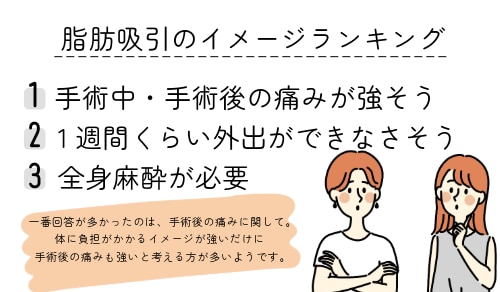 脂肪吸引のイメージランキング

1 手術中・手術後の痛みが強そう

2 1週間くらい外出ができなさそう

3 全身麻酔が必要

一番回答が多かったのは、手術後の痛みに関して。
体に負担がかかるイメージが強いだけに
手術後の痛みも強いと考える方が多いようです。